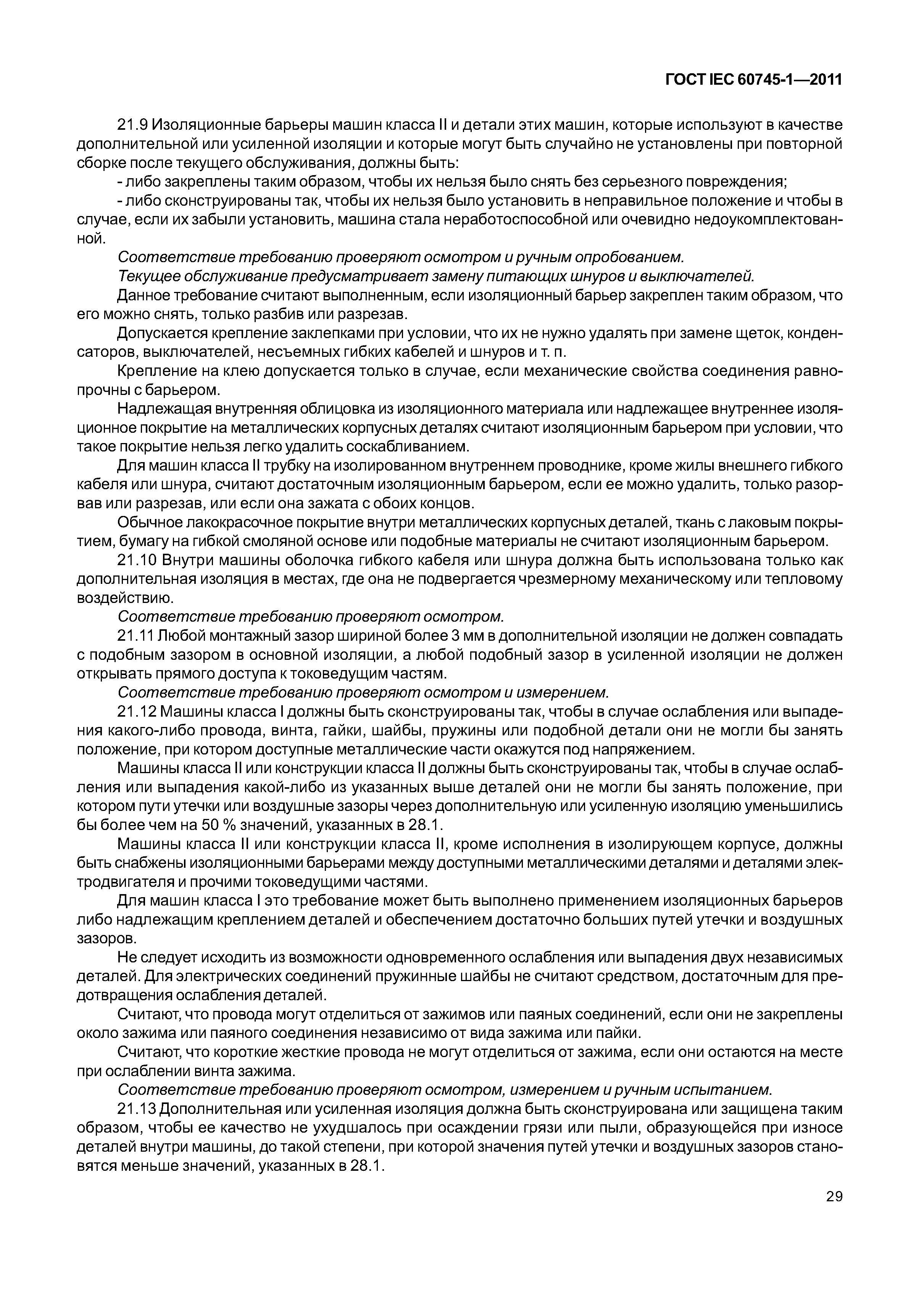 ГОСТ IEC 60745-1—2011

21.9 Изоляционные барьеры машин класса II и детали этих машин, которые используют в качестве дополнительной или усиленной изоляции и которые могут быть случайно не установлены при повторной сборке после текущего обслуживания, должны быть:

- либо закреплены таким образом, чтобы их нельзя было снять без серьезного повреждения;

- либо сконструированы так, чтобы их нельзя было установить в неправильное положение и чтобы в случае, если их забыли установить, машина стала неработоспособной или очевидно недоукомплектованной.

Соответствие требованию проверяют осмотром и ручным опробованием.

Текущее обслуживание предусматривает замену питающих шнуров и выключателей.

Данное требование считают выполненным, если изоляционный барьер закреплен таким образом, что его можно снять, только разбив или разрезав.

Допускается крепление заклепками при условии, что их не нужно удалять при замене щеток, конденсаторов, выключателей, несъемных гибких кабелей и шнуров и т. п.

Крепление на клею допускается только в случае, если механические свойства соединения равнопрочны с барьером.

Надлежащая внутренняя облицовка из изоляционного материала или надлежащее внутреннее изоляционное покрытие на металлических корпусных деталях считают изоляционным барьером при условии, что такое покрытие нельзя легко удалить соскабливанием.

Для машин класса II трубку на изолированном внутреннем проводнике, кроме жилы внешнего гибкого кабеля или шнура, считают достаточным изоляционным барьером, если ее можно удалить, только разорвав или разрезав, или если она зажата с обоих концов.

Обычное лакокрасочное покрытие внутри металлических корпусных деталей, ткань с лаковым покрытием, бумагу на гибкой смоляной основе или подобные материалы не считают изоляционным барьером.

21.10 Внутри машины оболочка гибкого кабеля или шнура должна быть использована только как дополнительная изоляция в местах, где она не подвергается чрезмерному механическому или тепловому воздействию.

Соответствие требованию проверяют осмотром.

21.11 Любой монтажный зазор шириной более 3 мм в дополнительной изоляции не должен совпадать с подобным зазором в основной изоляции, а любой подобный зазор в усиленной изоляции не должен открывать прямого доступа к токоведущим частям.

Соответствие требованию проверяют осмотром и измерением.

21.12 Машины класса I должны быть сконструированы так, чтобы в случае ослабления или выпадения какого-либо провода, винта, гайки, шайбы, пружины или подобной детали они не могли бы занять положение, при котором доступные металлические части окажутся под напряжением.

Машины класса II или конструкции класса II должны быть сконструированы так, чтобы в случае ослабления или выпадения какой-либо из указанных выше деталей они не могли бы занять положение, при котором пути утечки или воздушные зазоры через дополнительную или усиленную изоляцию уменьшились бы более чем на 50 % значений, указанных в 28.1.

Машины класса II или конструкции класса II, кроме исполнения в изолирующем корпусе, должны быть снабжены изоляционными барьерами между доступными металлическими деталями и деталями электродвигателя и прочими токоведущими частями.

Для машин класса I это требование может быть выполнено применением изоляционных барьеров либо надлежащим креплением деталей и обеспечением достаточно больших путей утечки и воздушных зазоров.

Не следует исходить из возможности одновременного ослабления или выпадения двух независимых деталей. Для электрических соединений пружинные шайбы не считают средством, достаточным для предотвращения ослабления деталей.

Считают, что провода могут отделиться от зажимов или паяных соединений, если они не закреплены около зажима или паяного соединения независимо от вида зажима или пайки.

Считают, что короткие жесткие провода не могут отделиться от зажима, если они остаются на месте при ослаблении винта зажима.

Соответствие требованию проверяют осмотром, измерением и ручным испытанием.

21.13 Дополнительная или усиленная изоляция должна быть сконструирована или защищена таким образом, чтобы ее качество не ухудшалось при осаждении грязи или пыли, образующейся при износе деталей внутри машины, до такой степени, при которой значения путей утечки и воздушных зазоров становятся меньше значений, указанных в 28.1.

29